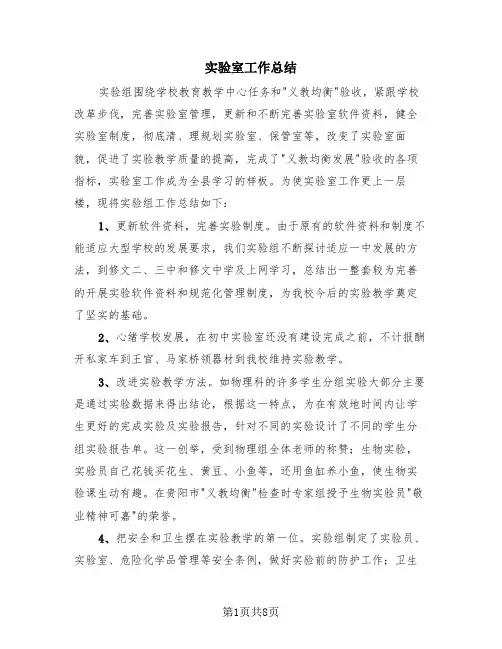 实验室工作总结

实验组围绕学校教育教学中心任务和"义教均衡"验收，紧跟学校改革步伐，完善实验室管理，更新和不断完善实验室软件资料，健全实验室制度，彻底清、理规划实验室、保管室等，改变了实验室面貌，促进了实验教学质量的提高，完成了"义教均衡发展"验收的各项指标，实验室工作成为全县学习的样板。为使实验室工作更上一层楼，现将实验组工作总结如下：

1、更新软件资料，完善实验制度。由于原有的软件资料和制度不能适应大型学校的发展要求，我们实验组不断探讨适应一中发展的方法，到修文二、三中和修文中学及上网学习，总结出一整套较为完善的开展实验软件资料和规范化管理制度，为我校今后的实验教学奠定了坚实的基础。

2、心绪学校发展，在初中实验室还没有建设完成之前，不计报酬开私家车到王官、马家桥领器材到我校维持实验教学。

3、改进实验教学方法。如物理科的许多学生分组实验大部分主要是通过实验数据来得出结论，根据这一特点，为在有效地时间内让学生更好的完成实验及实验报告，针对不同的实验设计了不同的学生分组实验报告单。这一创举，受到物理组全体老师的称赞；生物实验，实验员自己花钱买花生、黄豆、小鱼等，还用鱼缸养小鱼，使生物实验课生动有趣。在贵阳市"义教均衡"检查时专家组授予生物实验员"敬业精神可嘉"的荣誉。

4、把安全和卫生摆在实验教学的第一位。实验组制定了实验员、实验室、危险化学品管理等安全条例，做好实验前的防护工作；卫生

第1页共8页